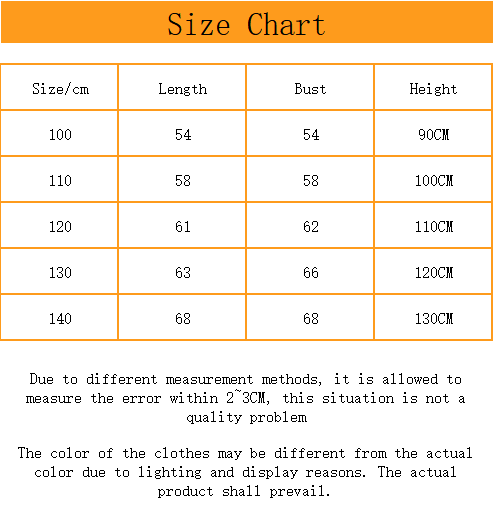 Size Chart

| Size/cm | Length | Bust | Height |
|---|---|---|---|
| 100 | 54 | 54 | 90CM |
| 110 | 58 | 58 | 100CM |
| 120 | 61 | 62 | 110CM |
| 130 | 63 | 66 | 120CM |
| 140 | 68 | 68 | 130CM |

Due to different measurement methods, it is allowed to measure the error within 2~3CM, this situation is not a quality problem

The color of the clothes may be different from the actual color due to lighting and display reasons. The actual product shall prevail.